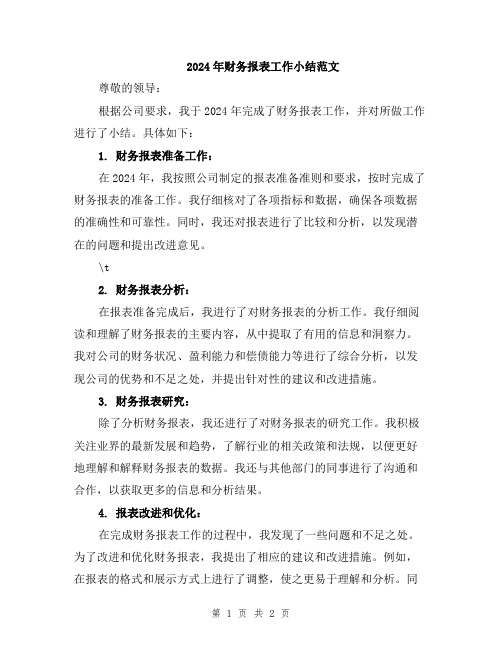 2024年财务报表工作小结范文

尊敬的领导：

根据公司要求，我于2024年完成了财务报表工作，并对所做工作进行了小结。具体如下：

1. 财务报表准备工作：

在2024年，我按照公司制定的报表准备准则和要求，按时完成了财务报表的准备工作。我仔细核对了各项指标和数据，确保各项数据的准确性和可靠性。同时，我还对报表进行了比较和分析，以发现潜在的问题和提出改进意见。

\t

2. 财务报表分析：

在报表准备完成后，我进行了对财务报表的分析工作。我仔细阅读和理解了财务报表的主要内容，从中提取了有用的信息和洞察力。我对公司的财务状况、盈利能力和偿债能力等进行了综合分析，以发现公司的优势和不足之处，并提出针对性的建议和改进措施。

3. 财务报表研究：

除了分析财务报表，我还进行了对财务报表的研究工作。我积极关注业界的最新发展和趋势，了解行业的相关政策和法规，以便更好地理解和解释财务报表的数据。我还与其他部门的同事进行了沟通和合作，以获取更多的信息和分析结果。

4. 报表改进和优化：

在完成财务报表工作的过程中，我发现了一些问题和不足之处。为了改进和优化财务报表，我提出了相应的建议和改进措施。例如，在报表的格式和展示方式上进行了调整，使之更易于理解和分析。同

第 1 页 共 2 页